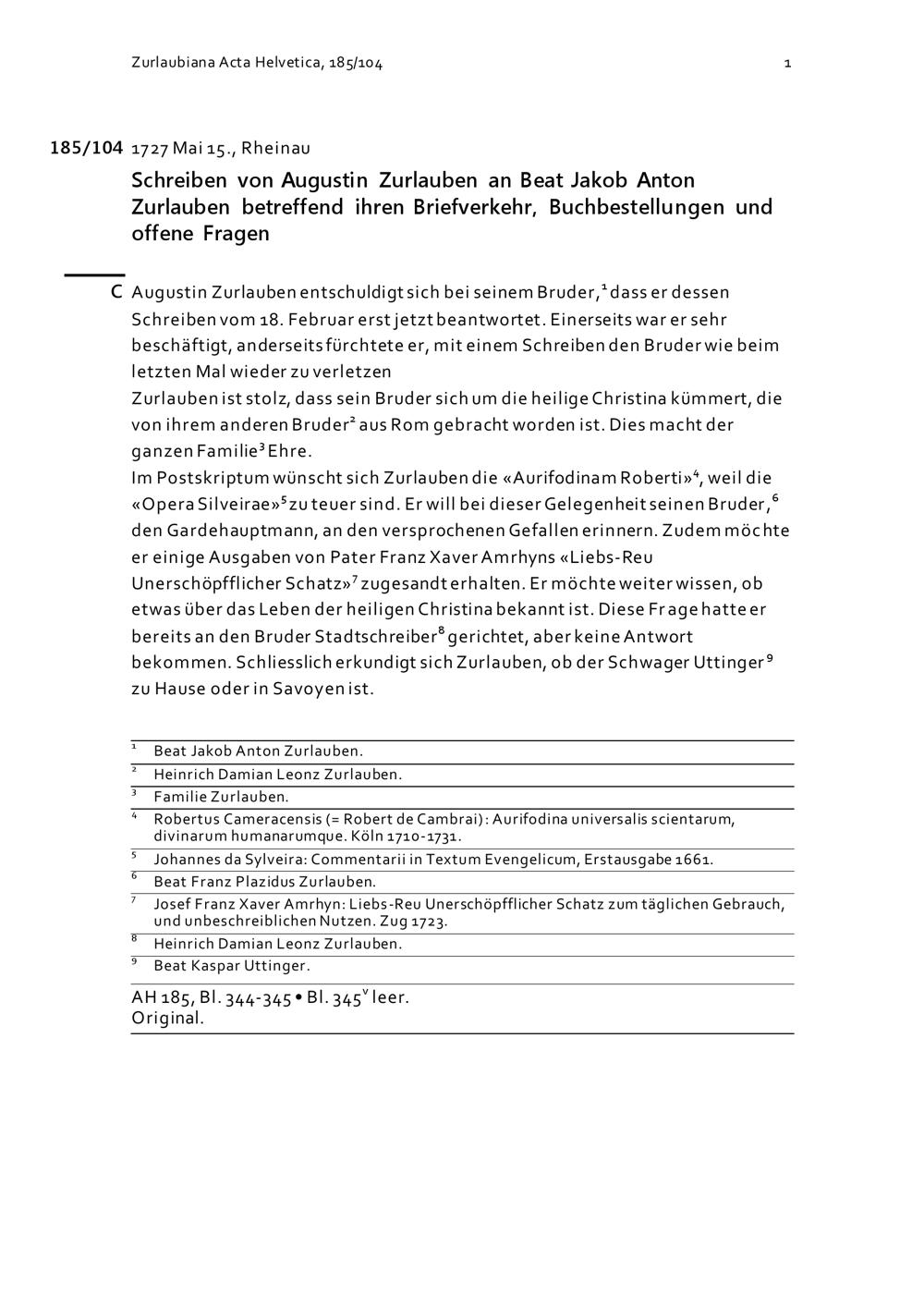 Zurlaubiana Acta Helvetica, 185/104 1

185/104 1727 Mai 15., Rheinau

Schreiben von Augustin Zurlauben an Beat Jakob Anton Zurlauben betreffend ihren Briefverkehr, Buchbestellungen und offene Fragen

C Augustin Zurlauben entschuldigt sich bei seinem Bruder,$^1$ dass er dessen Schreiben vom 18. Februar erst jetzt beantwortet. Einerseits war er sehr beschäftigt, anderseits fürchtete er, mit einem Schreiben den Bruder wie beim letzten Mal wieder zu verletzen
Zurlauben ist stolz, dass sein Bruder sich um die heilige Christina kümmert, die von ihrem anderen Bruder$^2$ aus Rom gebracht worden ist. Dies macht der ganzen Familie$^3$ Ehre.
Im Postskriptum wünscht sich Zurlauben die «Aurifodinam Roberti»$^4$, weil die «Opera Silveirae»$^5$ zu teuer sind. Er will bei dieser Gelegenheit seinen Bruder,$^6$ den Gardehauptmann, an den versprochenen Gefallen erinnern. Zudem möchte er einige Ausgaben von Pater Franz Xaver Amrhyns «Liebs-Reu Unerschöpfflicher Schatz»$^7$ zugesandt erhalten. Er möchte weiter wissen, ob etwas über das Leben der heiligen Christina bekannt ist. Diese Frage hatte er bereits an den Bruder Stadtschreiber$^8$ gerichtet, aber keine Antwort bekommen. Schliesslich erkundigt sich Zurlauben, ob der Schwager Uttinger$^9$ zu Hause oder in Savoyen ist.

$^1$ Beat Jakob Anton Zurlauben.
$^2$ Heinrich Damian Leonz Zurlauben.
$^3$ Familie Zurlauben.
$^4$ Robertus Cameracensis (= Robert de Cambrai): Aurifodina universalis scientarum, divinarum humanarumque. Köln 1710-1731.
$^5$ Johannes da Sylveira: Commentarii in Textum Evengelicum, Erstausgabe 1661.
$^6$ Beat Franz Plazidus Zurlauben.
$^7$ Josef Franz Xaver Amrhyn: Liebs-Reu Unerschöpfflicher Schatz zum täglichen Gebrauch, und unbeschreiblichen Nutzen. Zug 1723.
$^8$ Heinrich Damian Leonz Zurlauben.
$^9$ Beat Kaspar Uttinger.

AH 185, Bl. 344-345 • Bl. 345$^v$ leer.
Original.